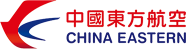 中國東方航空
CHINA EASTERN